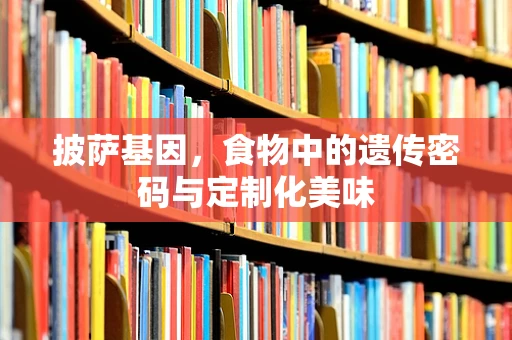 披萨基因，食物中的遗传密码与定制化美味